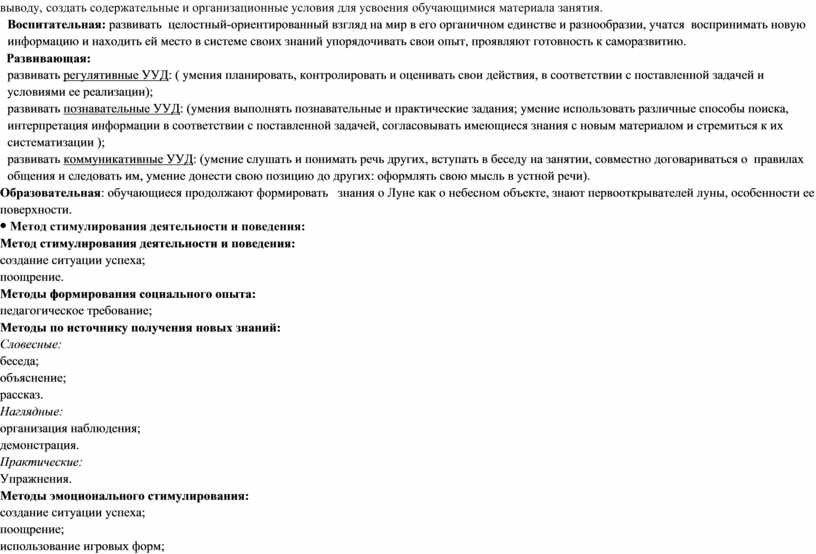 выводу, создать содержательные и организационные условия для усвоения обучающимися материала занятия.

Воспитательная: развивать целостный-ориентированный взгляд на мир в его органичном единстве и разнообразии, учатся воспринимать новую информацию и находить ей место в системе своих знаний упорядочивать свои опыт, проявляют готовность к саморазвитию.

Развивающая:

развивать регулятивные УУД: ( умения планировать, контролировать и оценивать свои действия, в соответствии с поставленной задачей и условиями ее реализации);

развивать познавательные УУД: (умения выполнять познавательные и практические задания; умение использовать различные способы поиска, интерпретация информации в соответствии с поставленной задачей, согласовывать имеющиеся знания с новым материалом и стремиться к их систематизации );

развивать коммуникативные УУД: (умение слушать и понимать речь других, вступать в беседу на занятии, совместно договариваться о правилах общения и следовать им, умение донести свою позицию до других: оформлять свою мысль в устной речи).

Образовательная: обучающиеся продолжают формировать знания о Луне как о небесном объекте, знают первооткрывателей луны, особенности ее поверхности.

• Метод стимулирования деятельности и поведения:

Метод стимулирования деятельности и поведения:

создание ситуации успеха;

поощрение.

Методы формирования социального опыта:

педагогическое требование;

Методы по источнику получения новых знаний:

Словесные:

беседа;

объяснение;

рассказ.

Наглядные:

организация наблюдения;

демонстрация.

Практические:

Упражнения.

Методы эмоционального стимулирования:

создание ситуации успеха;

поощрение;

использование игровых форм;